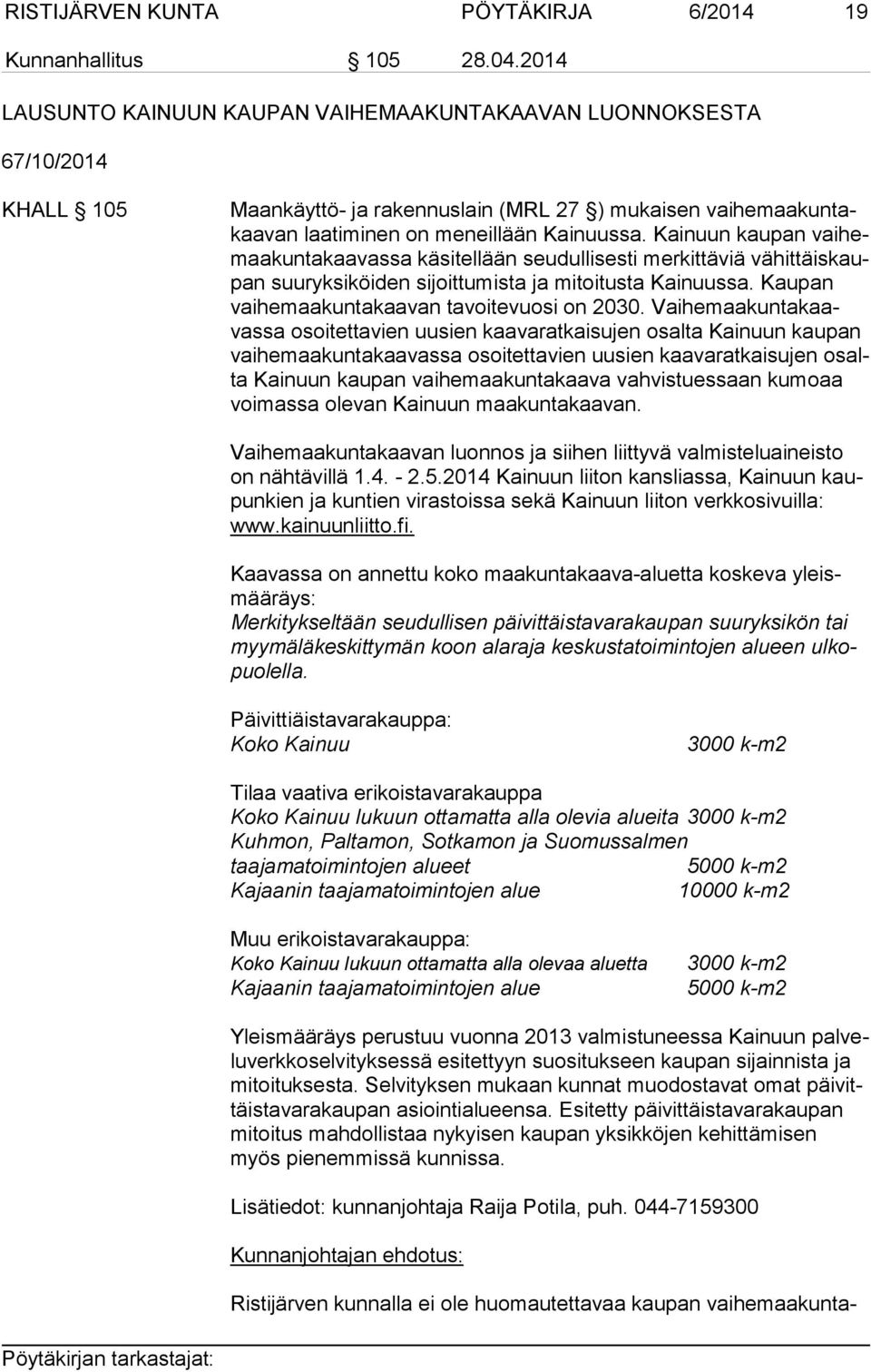 RISTIJÄRVEN KUNTA PÖYTÄKIRJA 6/2014 19

Kunnanhallitus § 105 28.04.2014

LAUSUNTO KAINUUN KAUPAN VAIHEMAAKUNTAKAAVAN LUONNOKSESTA

67/10/2014

KHALL § 105 Maankäyttö- ja rakennuslain (MRL 27 §) mukaisen vaihemaakuntakaavan laatiminen on meneillään Kainuussa. Kainuun kaupan vaihemaakuntakaavassa käsitellään seudullisesti merkittäviä vähittäiskaupan suuryksiköiden sijoittumista ja mitoitusta Kainuussa. Kaupan vaihemaakuntakaavan tavoitevuosi on 2030. Vaihemaakuntakaavassa osoitettavien uusien kaavaratkaisujen osalta Kainuun kaupan vaihemaakuntakaavassa osoitettavien uusien kaavaratkaisujen osalta Kainuun kaupan vaihemaakuntakaava vahvistuessaan kumoaa voimassa olevan Kainuun maakuntakaavan.

Vaihemaakuntakaavan luonnos ja siihen liittyvä valmisteluaineisto on nähtävillä 1.4. - 2.5.2014 Kainuun liiton kansliassa, Kainuun kaupunkien ja kuntien virastoissa sekä Kainuun liiton verkkosivuilla: www.kainuunliitto.fi.

Kaavassa on annettu koko maakuntakaava-aluetta koskeva yleismääräys:
Merkitykseltään seudullisen päivittäistavarakaupan suuryksikön tai myymäläkeskittymän koon alaraja keskustatoimintojen alueen ulkopuolella.

Päivittiäistavarakauppa:
Koko Kainuu 3000 k-m2

Tilaa vaativa erikoistavarakauppa
Koko Kainuu lukuun ottamatta alla olevia alueita 3000 k-m2
Kuhmon, Paltamon, Sotkamon ja Suomussalmen taajamatoimintojen alueet 5000 k-m2
Kajaanin taajamatoimintojen alue 10000 k-m2

Muu erikoistavarakauppa:
Koko Kainuu lukuun ottamatta alla olevaa aluetta 3000 k-m2
Kajaanin taajamatoimintojen alue 5000 k-m2

Yleismääräys perustuu vuonna 2013 valmistuneessa Kainuun palveluverkkoselvityksessä esitettyyn suositukseen kaupan sijainnista ja mitoituksesta. Selvityksen mukaan kunnat muodostavat omat päivittäistavarakaupan asiointialueensa. Esitetty päivittäistavarakaupan mitoitus mahdollistaa nykyisen kaupan yksikköjen kehittämisen myös pienemmissä kunnissa.

Lisätiedot: kunnanjohtaja Raija Potila, puh. 044-7159300

Kunnanjohtajan ehdotus:

Ristijärven kunnalla ei ole huomautettavaa kaupan vaihemaakunta-

Pöytäkirjan tarkastajat: